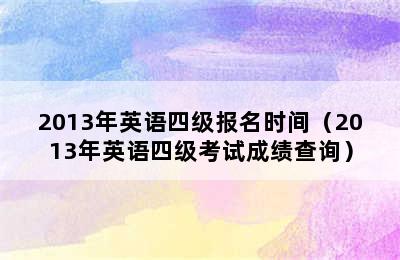 2013年英语四级报名时间（2013年英语四级考试成绩查询）